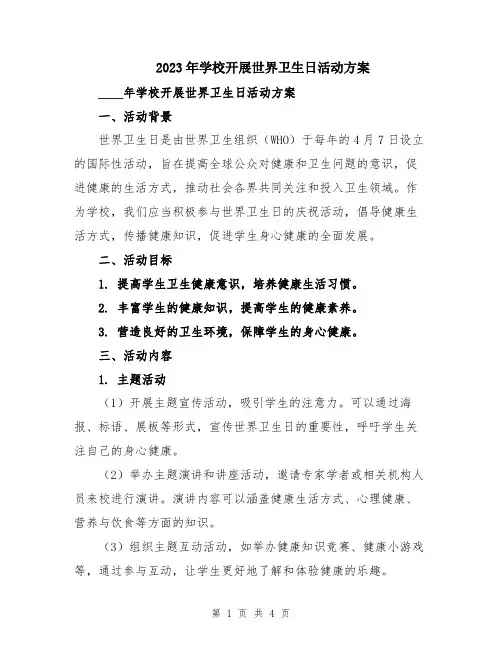 2023年学校开展世界卫生日活动方案

____年学校开展世界卫生日活动方案

一、活动背景

世界卫生日是由世界卫生组织（WHO）于每年的4月7日设立的国际性活动，旨在提高全球公众对健康和卫生问题的意识，促进健康的生活方式，推动社会各界共同关注和投入卫生领域。作为学校，我们应当积极参与世界卫生日的庆祝活动，倡导健康生活方式，传播健康知识，促进学生身心健康的全面发展。

二、活动目标

1. 提高学生卫生健康意识，培养健康生活习惯。

2. 丰富学生的健康知识，提高学生的健康素养。

3. 营造良好的卫生环境，保障学生的身心健康。

三、活动内容

1. 主题活动

（1）开展主题宣传活动，吸引学生的注意力。可以通过海报、标语、展板等形式，宣传世界卫生日的重要性，呼吁学生关注自己的身心健康。

（2）举办主题演讲和讲座活动，邀请专家学者或相关机构人员来校进行演讲。演讲内容可以涵盖健康生活方式、心理健康、营养与饮食等方面的知识。

（3）组织主题互动活动，如举办健康知识竞赛、健康小游戏等，通过参与互动，让学生更好地了解和体验健康的乐趣。

第 1 页 共 4 页